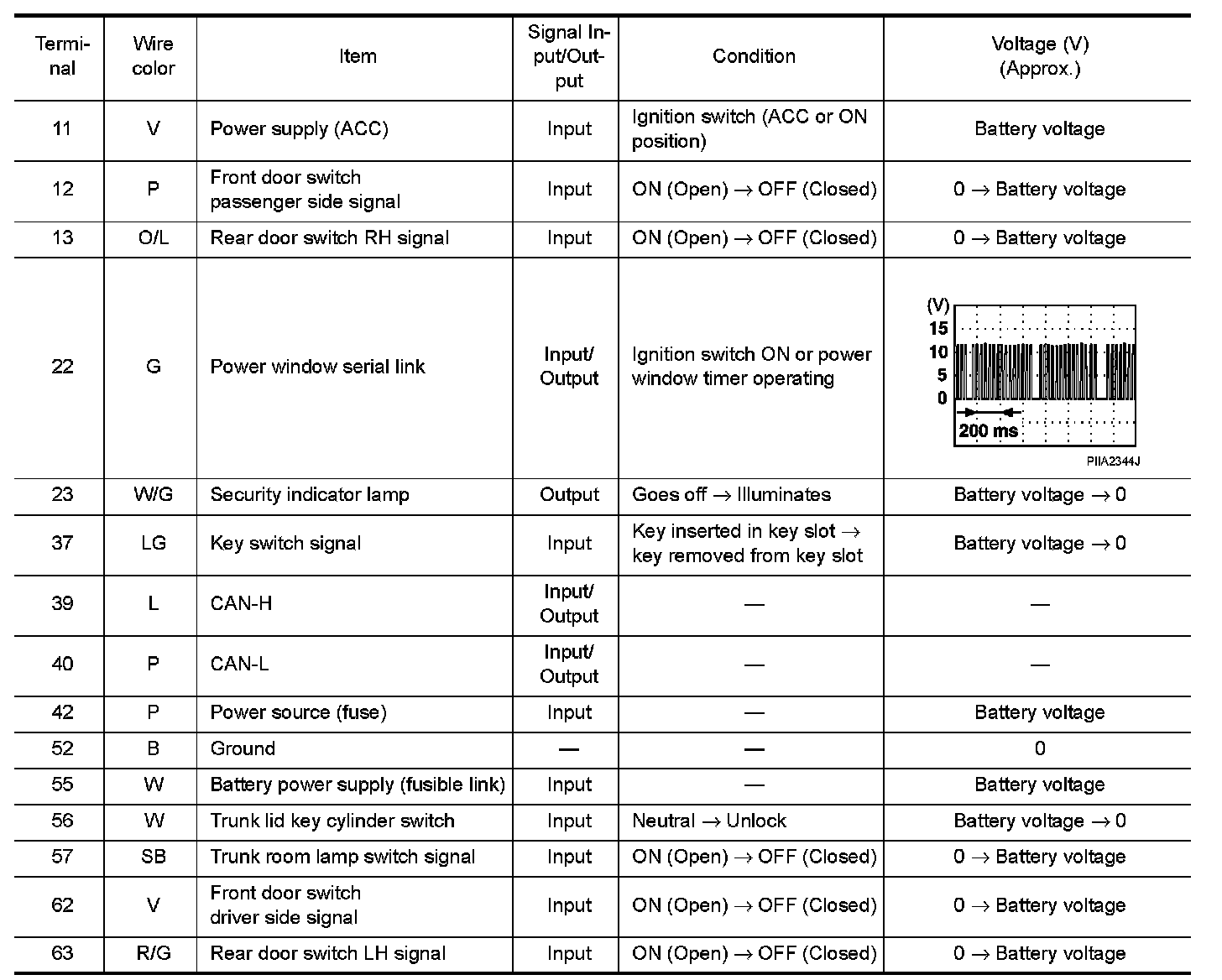 | Terminal | Wire color | Item | Signal Input/Output | Condition | Voltage (V) (Approx.) |
|---|---|---|---|---|---|
| 11 | V | Power supply (ACC) | Input | Ignition switch (ACC or ON position) | Battery voltage |
| 12 | P | Front door switch passenger side signal | Input | ON (Open) → OFF (Closed) | 0 → Battery voltage |
| 13 | O/L | Rear door switch RH signal | Input | ON (Open) → OFF (Closed) | 0 → Battery voltage |
| 22 | G | Power window serial link | Input/ Output | Ignition switch ON or power window timer operating | (V) 15 10 5 0 200 ms PIIA2344J |
| 23 | W/G | Security indicator lamp | Output | Goes off → Illuminates | Battery voltage → 0 |
| 37 | LG | Key switch signal | Input | Key inserted in key slot → key removed from key slot | Battery voltage → 0 |
| 39 | L | CAN-H | Input/ Output | — | — |
| 40 | P | CAN-L | Input/ Output | — | — |
| 42 | P | Power source (fuse) | Input | — | Battery voltage |
| 52 | B | Ground | — | — | 0 |
| 55 | W | Battery power supply (fusible link) | Input | — | Battery voltage |
| 56 | W | Trunk lid key cylinder switch | Input | Neutral → Unlock | Battery voltage → 0 |
| 57 | SB | Trunk room lamp switch signal | Input | ON (Open) → OFF (Closed) | 0 → Battery voltage |
| 62 | V | Front door switch driver side signal | Input | ON (Open) → OFF (Closed) | 0 → Battery voltage |
| 63 | R/G | Rear door switch LH signal | Input | ON (Open) → OFF (Closed) | 0 → Battery voltage |